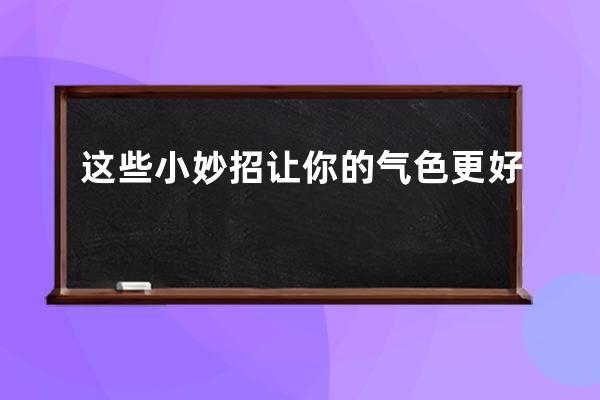 这些小妙招让你的气色更好